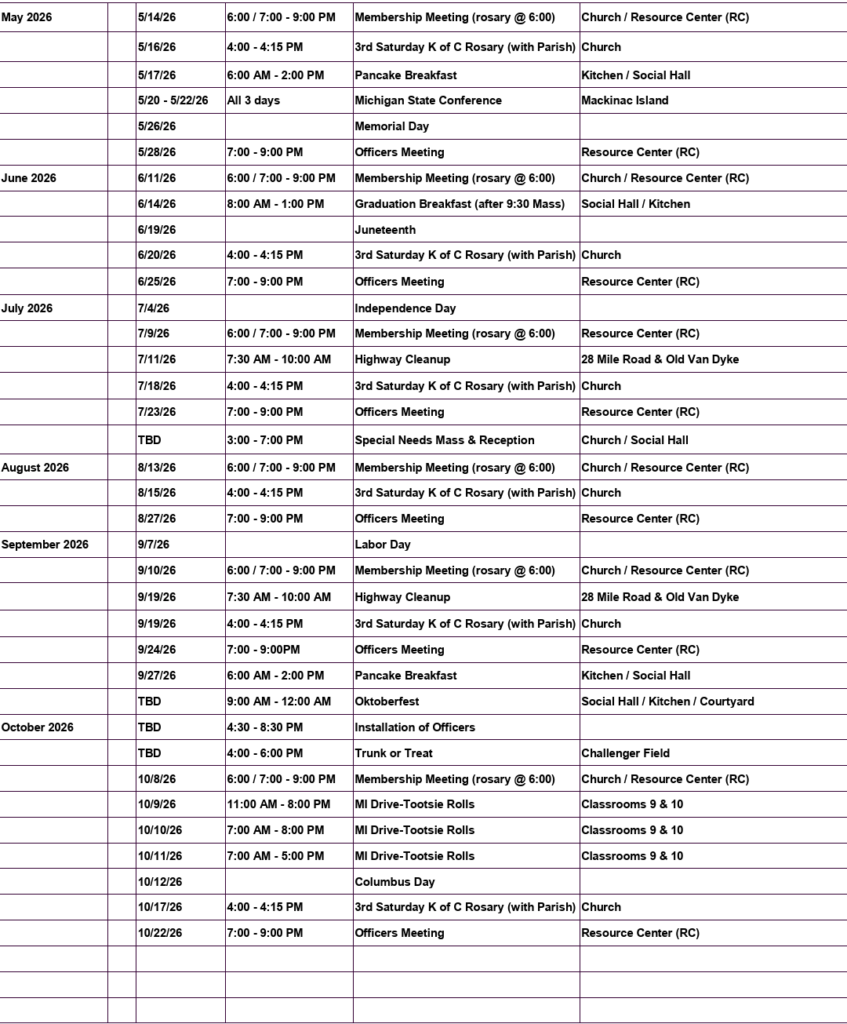 | May 2026 | | 5/14/26 | 6:00 / 7:00 - 9:00 PM | Membership Meeting (rosary @ 6:00) | Church / Resource Center (RC) |
|---|---|---|---|---|---|
| | | 5/16/26 | 4:00 - 4:15 PM | 3rd Saturday K of C Rosary (with Parish) | Church |
| | | 5/17/26 | 6:00 AM - 2:00 PM | Pancake Breakfast | Kitchen / Social Hall |
| | | 5/20 - 5/22/26 | All 3 days | Michigan State Conference | Mackinac Island |
| | | 5/26/26 | | Memorial Day | |
| | | 5/28/26 | 7:00 - 9:00 PM | Officers Meeting | Resource Center (RC) |
| June 2026 | | 6/11/26 | 6:00 / 7:00 - 9:00 PM | Membership Meeting (rosary @ 6:00) | Church / Resource Center (RC) |
| | | 6/14/26 | 8:00 AM - 1:00 PM | Graduation Breakfast (after 9:30 Mass) | Social Hall / Kitchen |
| | | 6/19/26 | | Juneteenth | |
| | | 6/20/26 | 4:00 - 4:15 PM | 3rd Saturday K of C Rosary (with Parish) | Church |
| | | 6/25/26 | 7:00 - 9:00 PM | Officers Meeting | Resource Center (RC) |
| July 2026 | | 7/4/26 | | Independence Day | |
| | | 7/9/26 | 6:00 / 7:00 - 9:00 PM | Membership Meeting (rosary @ 6:00) | Resource Center (RC) |
| | | 7/11/26 | 7:30 AM - 10:00 AM | Highway Cleanup | 28 Mile Road & Old Van Dyke |
| | | 7/18/26 | 4:00 - 4:15 PM | 3rd Saturday K of C Rosary (with Parish) | Church |
| | | 7/23/26 | 7:00 - 9:00 PM | Officers Meeting | Resource Center (RC) |
| | | TBD | 3:00 - 7:00 PM | Special Needs Mass & Reception | Church / Social Hall |
| August 2026 | | 8/13/26 | 6:00 / 7:00 - 9:00 PM | Membership Meeting (rosary @ 6:00) | Church / Resource Center (RC) |
| | | 8/15/26 | 4:00 - 4:15 PM | 3rd Saturday K of C Rosary (with Parish) | Church |
| | | 8/27/26 | 7:00 - 9:00 PM | Officers Meeting | Resource Center (RC) |
| September 2026 | | 9/7/26 | | Labor Day | |
| | | 9/10/26 | 6:00 / 7:00 - 9:00 PM | Membership Meeting (rosary @ 6:00) | Church / Resource Center (RC) |
| | | 9/19/26 | 7:30 AM - 10:00 AM | Highway Cleanup | 28 Mile Road & Old Van Dyke |
| | | 9/19/26 | 4:00 - 4:15 PM | 3rd Saturday K of C Rosary (with Parish) | Church |
| | | 9/24/26 | 7:00 - 9:00PM | Officers Meeting | Resource Center (RC) |
| | | 9/27/26 | 6:00 AM - 2:00 PM | Pancake Breakfast | Kitchen / Social Hall |
| | | TBD | 9:00 AM - 12:00 AM | Oktoberfest | Social Hall / Kitchen / Courtyard |
| October 2026 | | TBD | 4:30 - 8:30 PM | Installation of Officers | |
| | | TBD | 4:00 - 6:00 PM | Trunk or Treat | Challenger Field |
| | | 10/8/26 | 6:00 / 7:00 - 9:00 PM | Membership Meeting (rosary @ 6:00) | Church / Resource Center (RC) |
| | | 10/9/26 | 11:00 AM - 8:00 PM | MI Drive-Tootsie Rolls | Classrooms 9 & 10 |
| | | 10/10/26 | 7:00 AM - 8:00 PM | MI Drive-Tootsie Rolls | Classrooms 9 & 10 |
| | | 10/11/26 | 7:00 AM - 5:00 PM | MI Drive-Tootsie Rolls | Classrooms 9 & 10 |
| | | 10/12/26 | | Columbus Day | |
| | | 10/17/26 | 4:00 - 4:15 PM | 3rd Saturday K of C Rosary (with Parish) | Church |
| | | 10/22/26 | 7:00 - 9:00 PM | Officers Meeting | Resource Center (RC) |